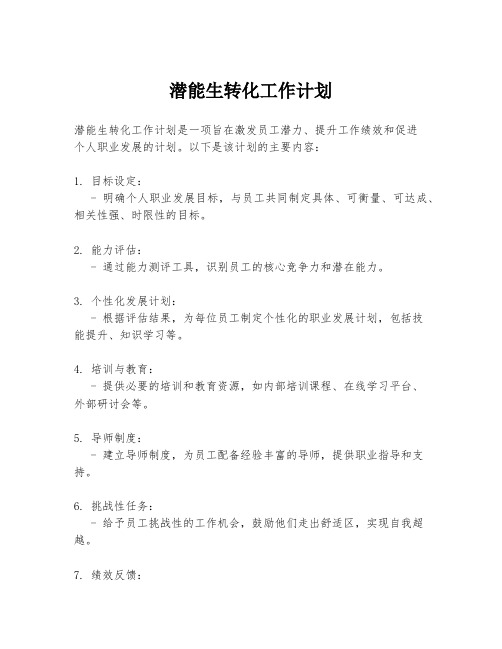 潜能生转化工作计划

潜能生转化工作计划是一项旨在激发员工潜力、提升工作绩效和促进个人职业发展的计划。以下是该计划的主要内容：

1. 目标设定：
 - 明确个人职业发展目标，与员工共同制定具体、可衡量、可达成、相关性强、时限性的目标。

2. 能力评估：
 - 通过能力测评工具，识别员工的核心竞争力和潜在能力。

3. 个性化发展计划：
 - 根据评估结果，为每位员工制定个性化的职业发展计划，包括技能提升、知识学习等。

4. 培训与教育：
 - 提供必要的培训和教育资源，如内部培训课程、在线学习平台、外部研讨会等。

5. 导师制度：
 - 建立导师制度，为员工配备经验丰富的导师，提供职业指导和支持。

6. 挑战性任务：
 - 给予员工挑战性的工作机会，鼓励他们走出舒适区，实现自我超越。

7. 绩效反馈：